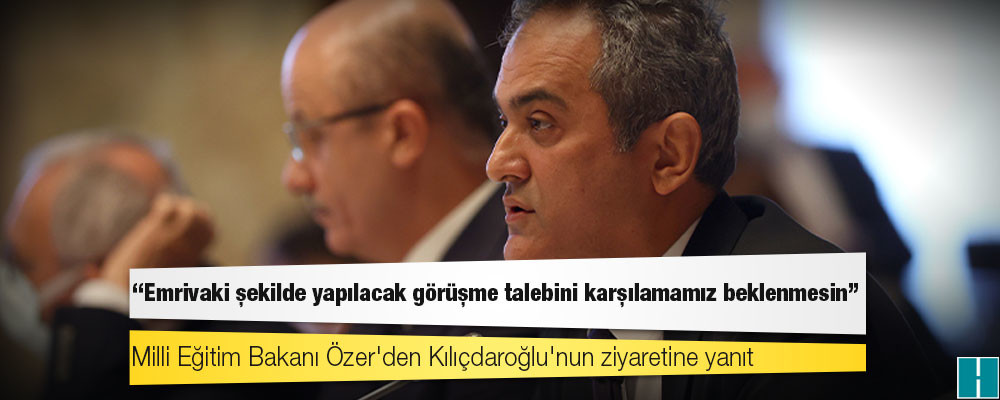 “Emrivaki şekilde yapılacak görüşme talebini karşılamamız beklenmesin”

Milli Eğitim Bakanı Özer'den Kılıçdaroğlu'nun ziyaretine yanıt

H